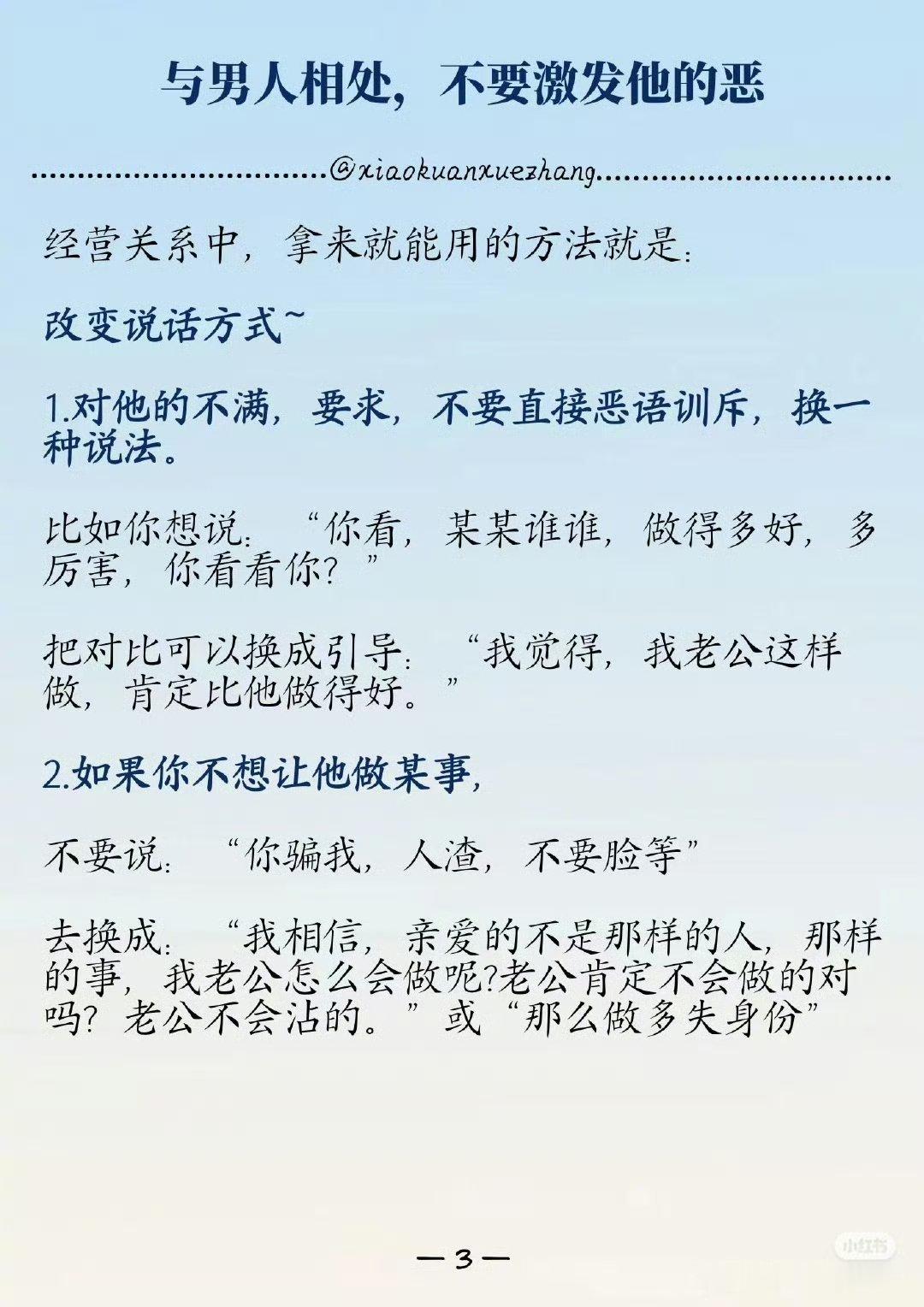 与男人相处，不要激发他的恶

@xiaokuanxuezhang

经营关系中，拿来就能用的方法就是：

改变说话方式~

1.对他的不满，要求，不要直接恶语训斥，换一种说法。

比如你想说：“你看，某某谁谁，做得多好，多厉害，你看看你？”

把对比可以换成引导：“我觉得，我老公这样做，肯定比他做得好。”

2.如果你不想让他做某事，

不要说：“你骗我，人渣，不要脸等”

去换成：“我相信，亲爱的不是那样的人，那样的事，我老公怎么会做呢?老公肯定不会做的对吗？老公不会沾的。”或“那么做多失身份”

—3—

小红书